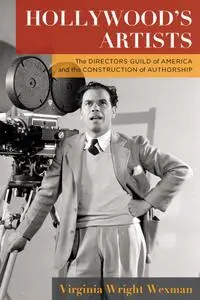 HOLLYWOOD'S ARTISTS

The DIRECTORS GUILD of AMERICA and the CONSTRUCTION of AUTHORSHIP

Virginia Wright Wexman